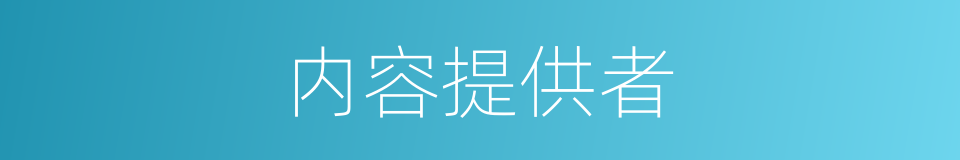 内容提供者